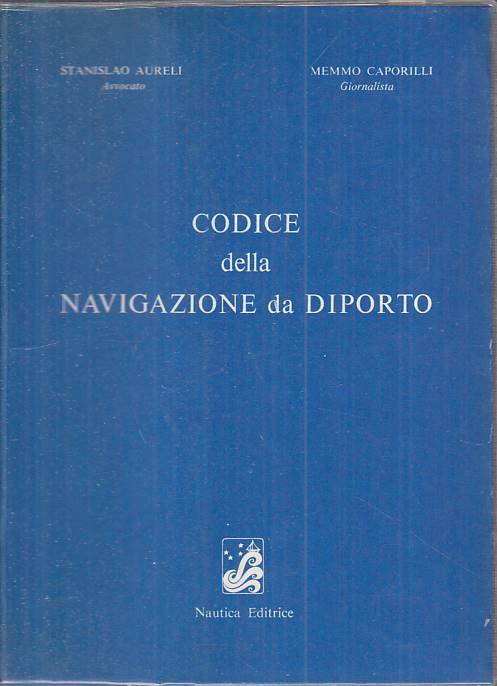 STANISLAO AURELI
Avvocato

MEMMO CAPORILLI
Giornalista

CODICE
della
NAVIGAZIONE da DIPORTO

Nautica Editrice